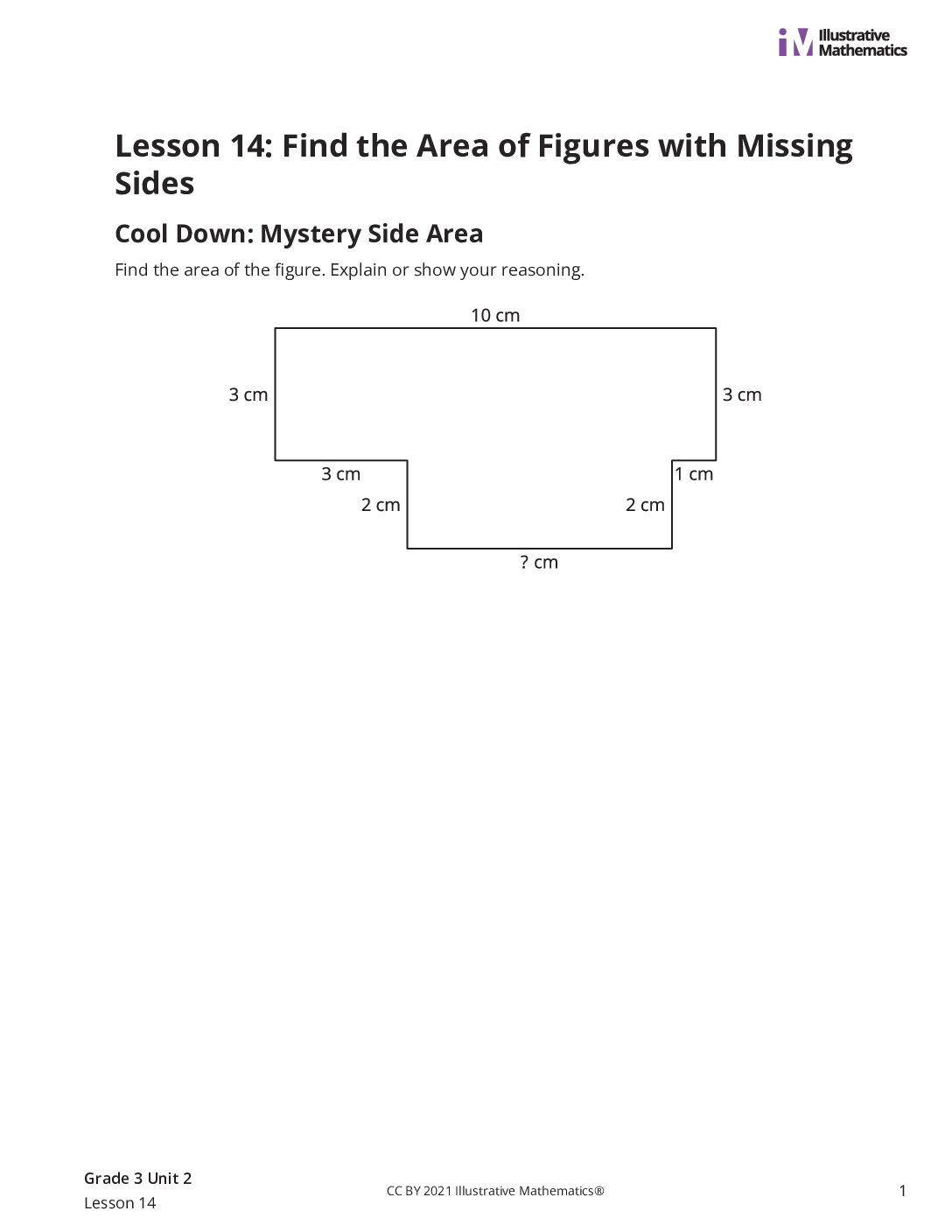 iM Illustrative Mathematics

Lesson 14: Find the Area of Figures with Missing Sides

Cool Down: Mystery Side Area

Find the area of the figure. Explain or show your reasoning.

10 cm

3 cm

3 cm

3 cm

1 cm

2 cm

2 cm

? cm

Grade 3 Unit 2
Lesson 14

CC BY 2021 Illustrative Mathematics®

1